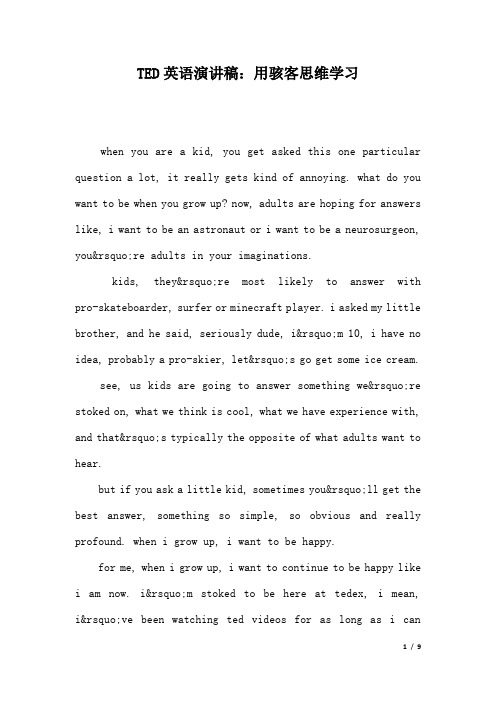 TED英语演讲稿：用骇客思维学习

when you are a kid, you get asked this one particular question a lot, it really gets kind of annoying. what do you want to be when you grow up? now, adults are hoping for answers like, i want to be an astronaut or i want to be a neurosurgeon, you&rsquo;re adults in your imaginations.

kids, they&rsquo;re most likely to answer with pro-skateboarder, surfer or minecraft player. i asked my little brother, and he said, seriously dude, i&rsquo;m 10, i have no idea, probably a pro-skier, let&rsquo;s go get some ice cream.

see, us kids are going to answer something we&rsquo;re stoked on, what we think is cool, what we have experience with, and that&rsquo;s typically the opposite of what adults want to hear.

but if you ask a little kid, sometimes you&rsquo;ll get the best answer, something so simple, so obvious and really profound. when i grow up, i want to be happy.

for me, when i grow up, i want to continue to be happy like i am now. i&rsquo;m stoked to be here at tedex, i mean, i&rsquo;ve been watching ted videos for as long as i can

1 / 9